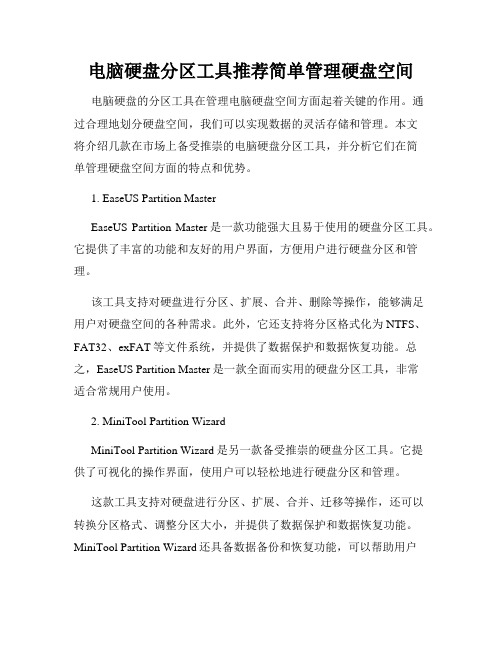 电脑硬盘分区工具推荐简单管理硬盘空间

电脑硬盘的分区工具在管理电脑硬盘空间方面起着关键的作用。通过合理地划分硬盘空间，我们可以实现数据的灵活存储和管理。本文将介绍几款在市场上备受推崇的电脑硬盘分区工具，并分析它们在简单管理硬盘空间方面的特点和优势。

1. EaseUS Partition Master

EaseUS Partition Master 是一款功能强大且易于使用的硬盘分区工具。它提供了丰富的功能和友好的用户界面，方便用户进行硬盘分区和管理。

该工具支持对硬盘进行分区、扩展、合并、删除等操作，能够满足用户对硬盘空间的各种需求。此外，它还支持将分区格式化为 NTFS、FAT32、exFAT 等文件系统，并提供了数据保护和数据恢复功能。总之，EaseUS Partition Master 是一款全面而实用的硬盘分区工具，非常适合常规用户使用。

2. MiniTool Partition Wizard

MiniTool Partition Wizard 是另一款备受推崇的硬盘分区工具。它提供了可视化的操作界面，使用户可以轻松地进行硬盘分区和管理。

这款工具支持对硬盘进行分区、扩展、合并、迁移等操作，还可以转换分区格式、调整分区大小，并提供了数据保护和数据恢复功能。MiniTool Partition Wizard 还具备数据备份和恢复功能，可以帮助用户